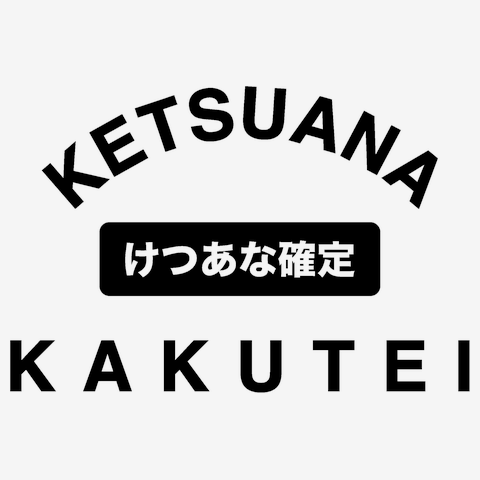 KETSUANA

けつあな確定

KAKUTEI